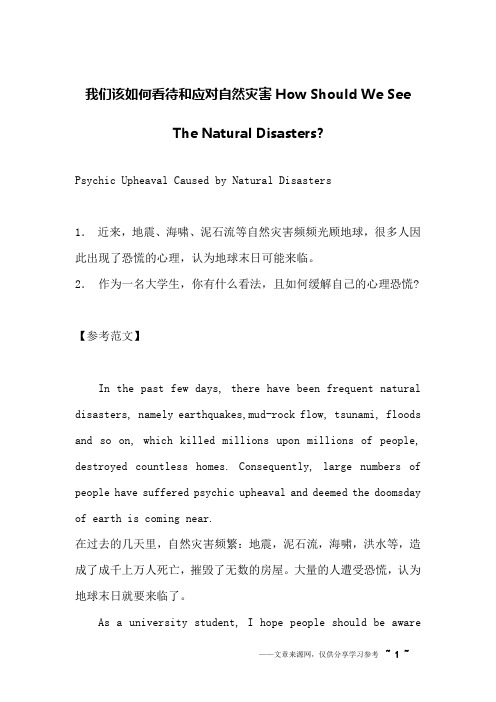 我们该如何看待和应对自然灾害 How Should We See The Natural Disasters?

Psychic Upheaval Caused by Natural Disasters

1. 近来，地震、海啸、泥石流等自然灾害频频光顾地球，很多人因此出现了恐慌的心理，认为地球末日可能来临。
2. 作为一名大学生，你有什么看法，且如何缓解自己的心理恐慌？

【参考范文】

In the past few days, there have been frequent natural disasters, namely earthquakes,mud-rock flow, tsunami, floods and so on, which killed millions upon millions of people, destroyed countless homes. Consequently, large numbers of people have suffered psychic upheaval and deemed the doomsday of earth is coming near.
在过去的几天里，自然灾害频繁：地震，泥石流，海啸，洪水等，造成了成千上万人死亡，摧毁了无数的房屋。大量的人遭受恐慌，认为地球末日就要来临了。

As a university student, I hope people should be aware

——文章来源网，仅供分享学习参考 ~ 1 ~